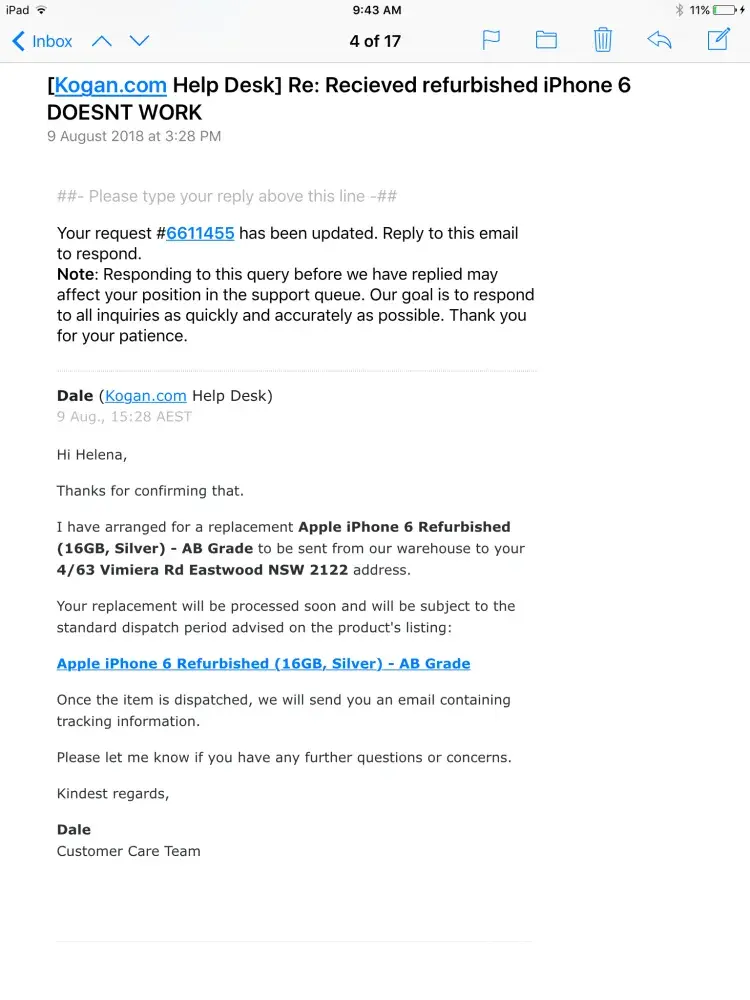 iPad 9:43 AM 11%

Inbox 4 of 17

[Kogan.com Help Desk] Re: Recieved refurbished iPhone 6 DOESNT WORK
9 August 2018 at 3:28 PM

##- Please type your reply above this line -##

Your request #6611455 has been updated. Reply to this email to respond.
Note: Responding to this query before we have replied may affect your position in the support queue. Our goal is to respond to all inquiries as quickly and accurately as possible. Thank you for your patience.

Dale (Kogan.com Help Desk)
9 Aug., 15:28 AEST

Hi Helena,

Thanks for confirming that.

I have arranged for a replacement Apple iPhone 6 Refurbished (16GB, Silver) - AB Grade to be sent from our warehouse to your 4/63 Vimiera Rd Eastwood NSW 2122 address.

Your replacement will be processed soon and will be subject to the standard dispatch period advised on the product's listing:

Apple iPhone 6 Refurbished (16GB, Silver) - AB Grade

Once the item is dispatched, we will send you an email containing tracking information.

Please let me know if you have any further questions or concerns.

Kindest regards,

Dale
Customer Care Team